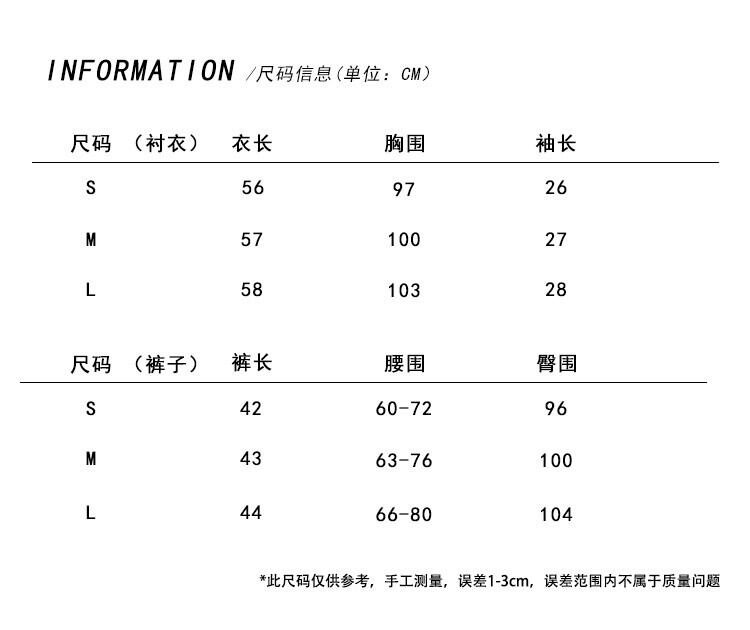 INFORMATION /尺码信息（单位：CM）

| 尺码 （衬衣） | 衣长 | 胸围 | 袖长 |
|---|---|---|---|
| S | 56 | 97 | 26 |
| M | 57 | 100 | 27 |
| L | 58 | 103 | 28 |

| 尺码 （裤子） | 裤长 | 腰围 | 臀围 |
|---|---|---|---|
| S | 42 | 60-72 | 96 |
| M | 43 | 63-76 | 100 |
| L | 44 | 66-80 | 104 |

*此尺码仅供参考，手工测量，误差1-3cm，误差范围内不属于质量问题